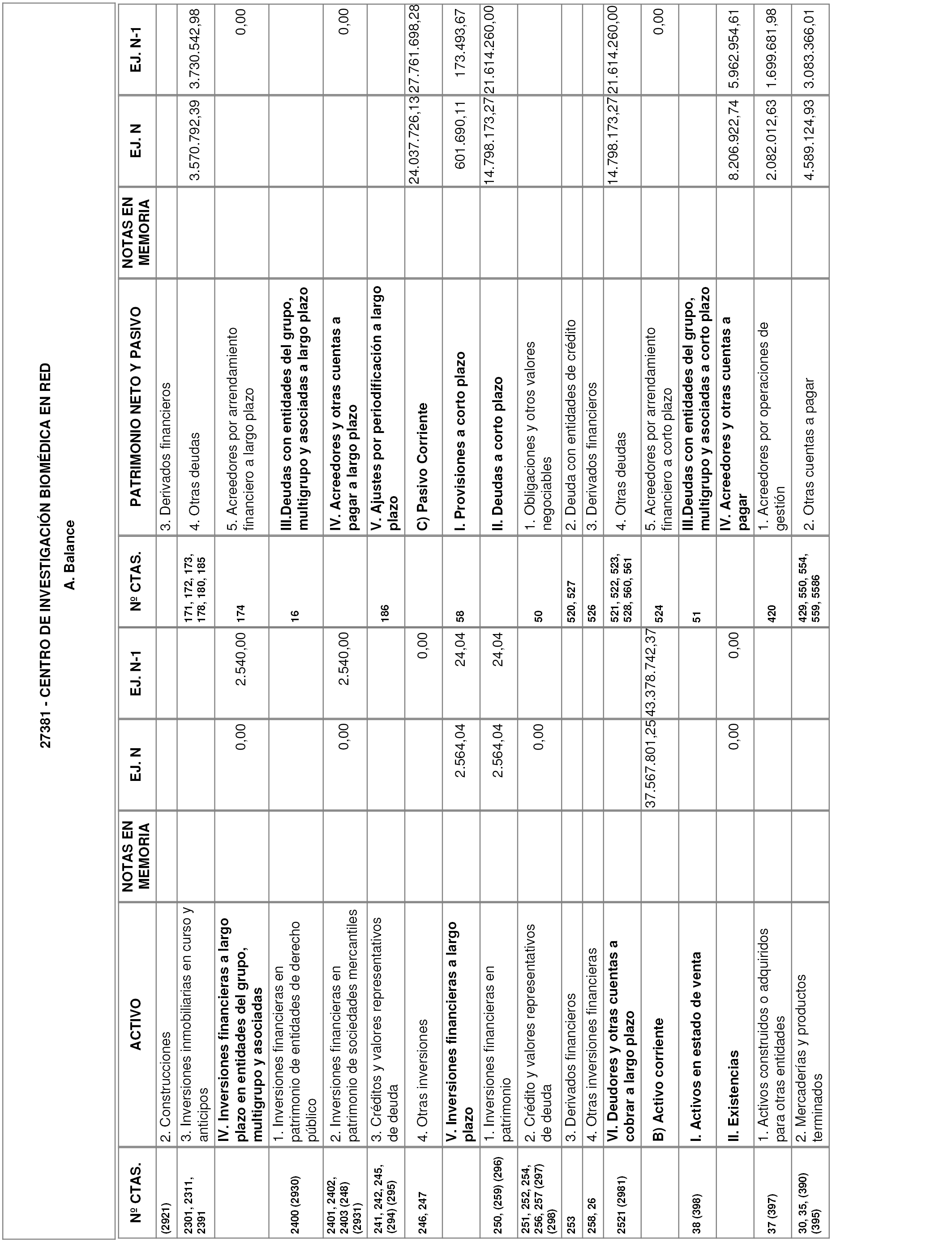 27381 - CENTRO DE INVESTIGACIÓN BIOMÉDICA EN RED

A. Balance

| Nº CTAS. | ACTIVO | NOTAS EN MEMORIA | EJ. N | EJ. N-1 | Nº CTAS. | PATRIMONIO NETO Y PASIVO | NOTAS EN MEMORIA | EJ. N | EJ. N-1 |
|---|---|---|---|---|---|---|---|---|---|
| (2921) | 2. Construcciones | | | | | 3. Derivados financieros | | | |
| 2301, 2311, 2391 | 3. Inversiones inmobiliarias en curso y anticipos | | | | 171, 172, 173, 178, 180, 185 | 4. Otras deudas | | 3.570.792,39 | 3.730.542,98 |
| | IV. Inversiones financieras a largo plazo en entidades del grupo, multigrupo y asociadas | | 0,00 | 2.540,00 | 174 | 5. Acreedores por arrendamiento financiero a largo plazo | | | 0,00 |
| 2400 (2930) | 1. Inversiones financieras en patrimonio de entidades de derecho público | | | | 16 | III.Deudas con entidades del grupo, multigrupo y asociadas a largo plazo | | | |
| 2401, 2402, 2403 (248) (2931) | 2. Inversiones financieras en patrimonio de sociedades mercantiles | | 0,00 | 2.540,00 | | IV. Acreedores y otras cuentas a pagar a largo plazo | | | 0,00 |
| 241, 242, 245, (294) (295) | 3. Créditos y valores representativos de deuda | | | | 186 | V. Ajustes por periodificación a largo plazo | | | |
| 246, 247 | 4. Otras inversiones | | | 0,00 | | C) Pasivo Corriente | | 24.037.726,13 | 27.761.698,28 |
| | V. Inversiones financieras a largo plazo | | 2.564,04 | 24,04 | 58 | I. Provisiones a corto plazo | | 601.690,11 | 173.493,67 |
| 250, (259) (296) | 1. Inversiones financieras en patrimonio | | 2.564,04 | 24,04 | | II. Deudas a corto plazo | | 14.798.173,27 | 21.614.260,00 |
| 251, 252, 254, 256, 257 (297) (298) | 2. Crédito y valores representativos de deuda | | 0,00 | | 50 | 1. Obligaciones y otros valores negociables | | | |
| 253 | 3. Derivados financieros | | | | 520, 527 | 2. Deuda con entidades de crédito | | | |
| 258, 26 | 4. Otras inversiones financieras | | | | 526 | 3. Derivados financieros | | | |
| 2521 (2981) | VI. Deudores y otras cuentas a cobrar a largo plazo | | | | 521, 522, 523, 528, 560, 561 | 4. Otras deudas | | 14.798.173,27 | 21.614.260,00 |
| | B) Activo corriente | | 37.567.801,25 | 43.378.742,37 | 524 | 5. Acreedores por arrendamiento financiero a corto plazo | | | 0,00 |
| 38 (398) | I. Activos en estado de venta | | | | 51 | III.Deudas con entidades del grupo, multigrupo y asociadas a corto plazo | | | |
| | II. Existencias | | 0,00 | 0,00 | | IV. Acreedores y otras cuentas a pagar | | 8.206.922,74 | 5.962.954,61 |
| 37 (397) | 1. Activos construidos o adquiridos para otras entidades | | | | 420 | 1. Acreedores por operaciones de gestión | | 2.082.012,63 | 1.699.681,98 |
| 30, 35, (390) (395) | 2. Mercaderías y productos terminados | | | | 429, 550, 554, 559, 5586 | 2. Otras cuentas a pagar | | 4.589.124,93 | 3.083.366,01 |